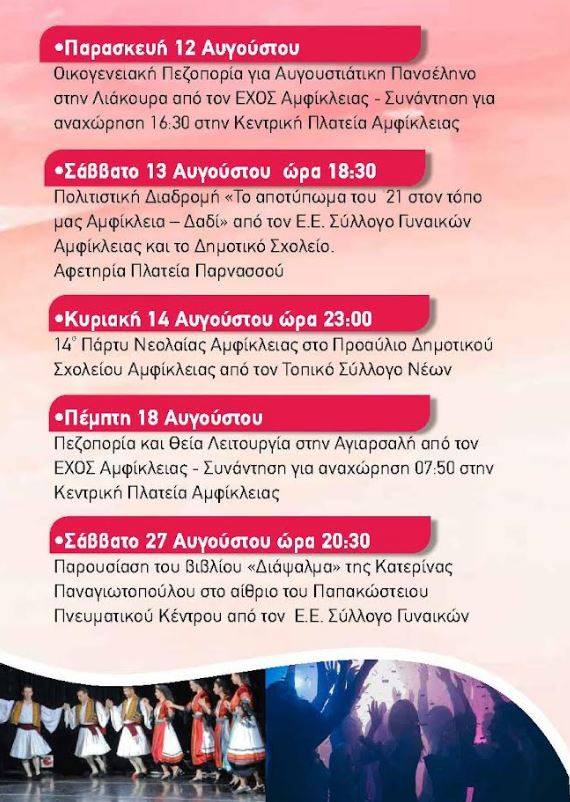 •Παρασκευή 12 Αυγούστου
Οικογενειακή Πεζοπορία για Αυγουστιάτικη Πανσέληνο στην Λιάκουρα από τον ΕΧΟΣ Αμφίκλειας - Συνάντηση για αναχώρηση 16:30 στην Κεντρική Πλατεία Αμφίκλειας

•Σάββατο 13 Αυγούστου ώρα 18:30
Πολιτιστική Διαδρομή «Το αποτύπωμα του 21 στον τόπο μας Αμφίκλεια – Δαδί» από τον Ε.Ε. Σύλλογο Γυναικών Αμφίκλειας και το Δημοτικό Σχολείο.
Αφετηρία Πλατεία Παρνασσού

•Κυριακή 14 Αυγούστου ώρα 23:00
14° Πάρτυ Νεολαίας Αμφίκλειας στο Προαύλιο Δημοτικού Σχολείου Αμφίκλειας από τον Τοπικό Σύλλογο Νέων

•Πέμπτη 18 Αυγούστου
Πεζοπορία και Θεία Λειτουργία στην Αγιαρσαλή από τον ΕΧΟΣ Αμφίκλειας - Συνάντηση για αναχώρηση 07:50 στην Κεντρική Πλατεία Αμφίκλειας

•Σάββατο 27 Αυγούστου ώρα 20:30
Παρουσίαση του βιβλίου «Διάψαλμα» της Κατερίνας Παναγιωτοπούλου στο αίθριο του Παπακώστειου Πνευματικού Κέντρου από τον Ε.Ε. Σύλλογο Γυναικών